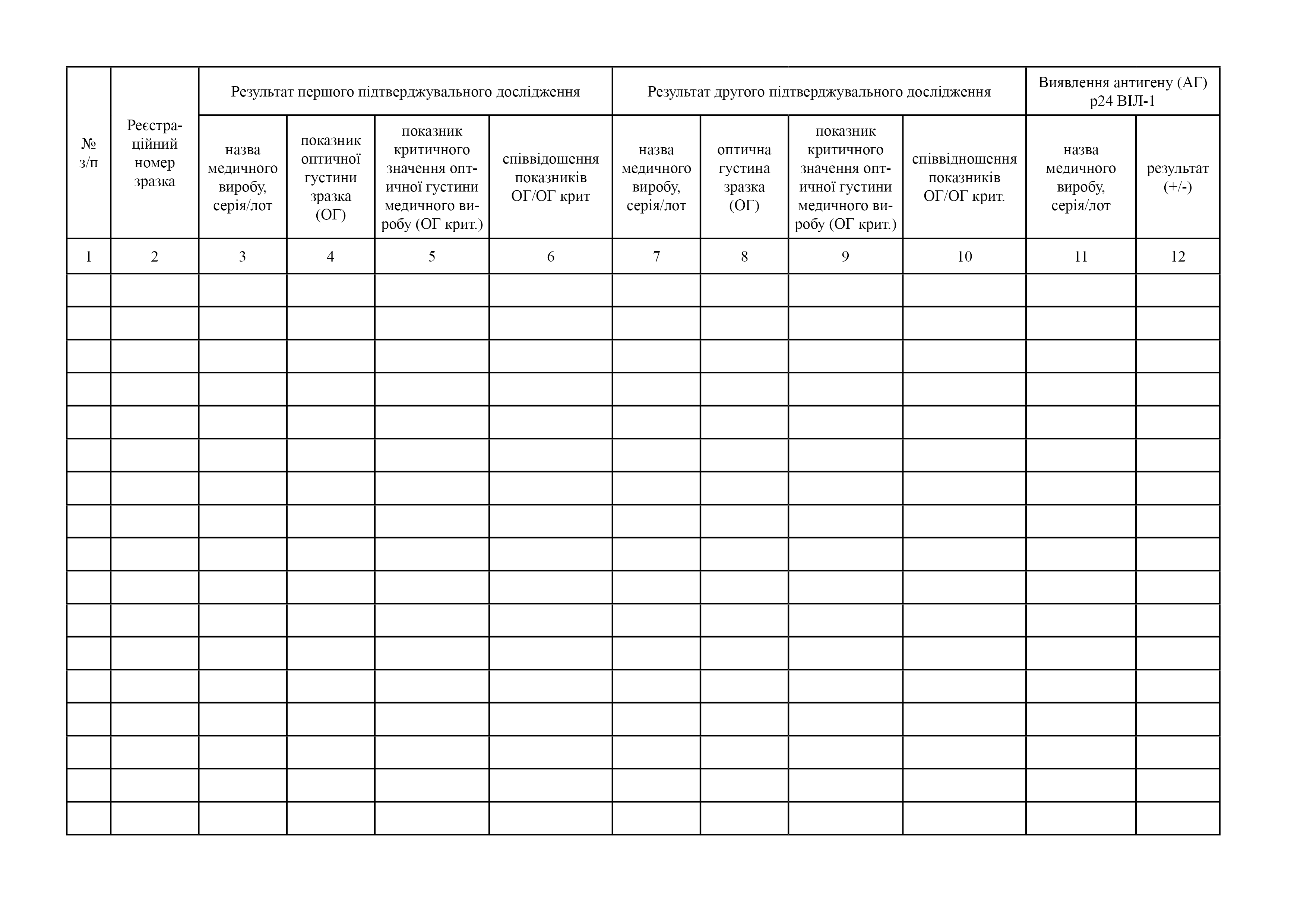 | № з/п | Реєстраційний номер зразка | Результат першого підтверджувального дослідження | | | | Результат другого підтверджувального дослідження | | | | Виявлення антигену (АГ) p24 ВІЛ-1 | |
|---|---|---|---|---|---|---|---|---|---|---|---|
| | | назва медичного виробу, серія/лот | показник оптичної густини зразка (ОГ) | показник критичного значення оптичної густини медичного виробу (ОГ крит.) | співвідошення показників ОГ/ОГ крит | назва медичного виробу, серія/лот | оптична густина зразка (ОГ) | показник критичного значення оптичної густини медичного виробу (ОГ крит.) | співвідношення показників ОГ/ОГ крит. | назва медичного виробу, серія/лот | результат (+/-) |
| 1 | 2 | 3 | 4 | 5 | 6 | 7 | 8 | 9 | 10 | 11 | 12 |
| | | | | | | | | | | | |
| | | | | | | | | | | | |
| | | | | | | | | | | | |
| | | | | | | | | | | | |
| | | | | | | | | | | | |
| | | | | | | | | | | | |
| | | | | | | | | | | | |
| | | | | | | | | | | | |
| | | | | | | | | | | | |
| | | | | | | | | | | | |
| | | | | | | | | | | | |
| | | | | | | | | | | | |
| | | | | | | | | | | | |
| | | | | | | | | | | | |
| | | | | | | | | | | | |
| | | | | | | | | | | | |
| | | | | | | | | | | | |